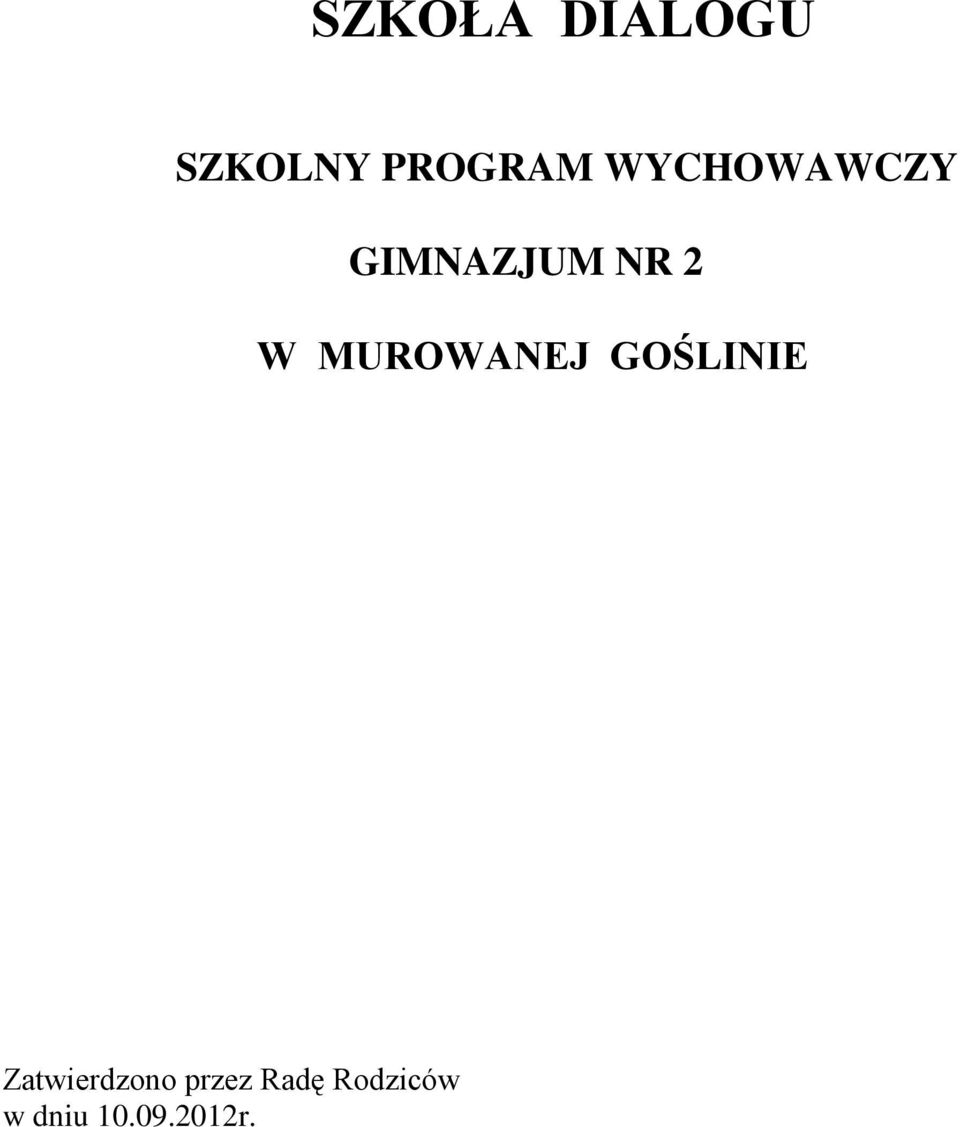 SZKOŁA DIALOGU

SZKOLNY PROGRAM WYCHOWAWCZY

GIMNAZJUM NR 2

W MUROWANEJ GOŚLINIE

Zatwierdzono przez Radę Rodziców
w dniu 10.09.2012r.